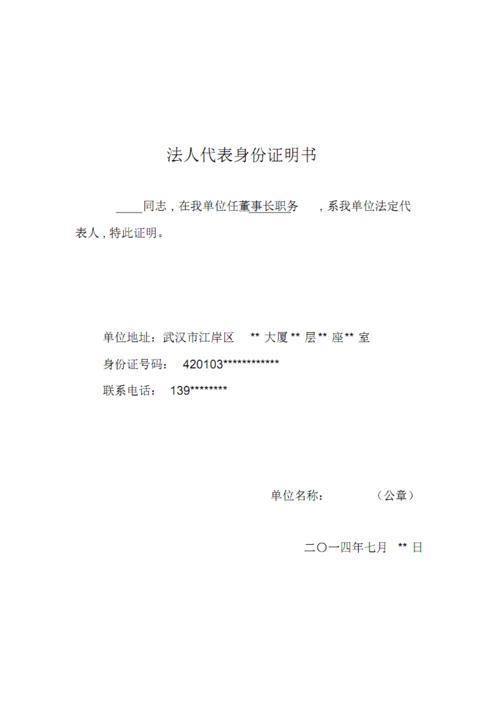 法人代表身份证明书

____同志，在我单位任董事长职务　，系我单位法定代表人，特此证明。

单位地址：武汉市江岸区　** 大厦 ** 层 ** 座 ** 室

身份证号码：　420103************

联系电话：　139********

单位名称：　　　（公章）

二〇一四年七月　** 日